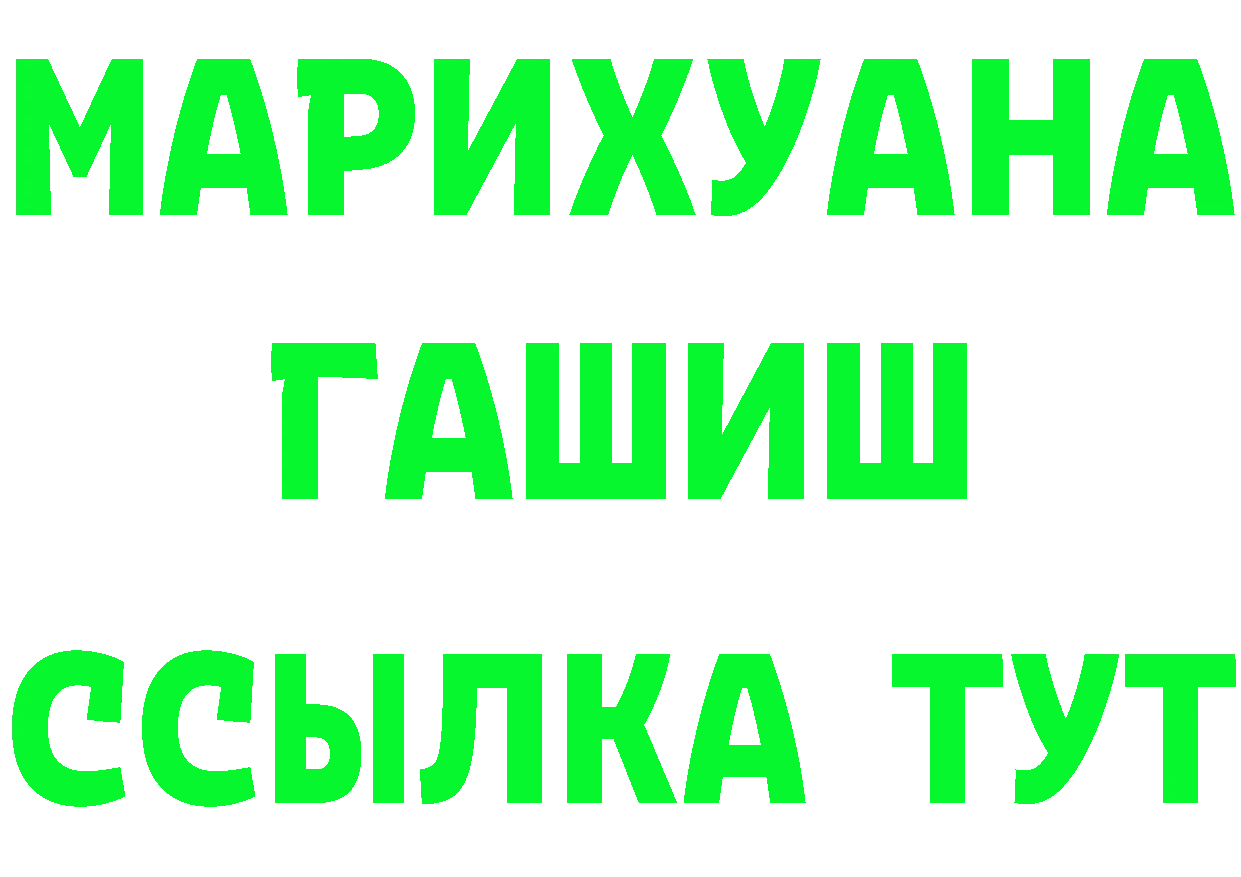 МАРИХУАНА
ГАШИШ
ССЫЛКА ТУТ